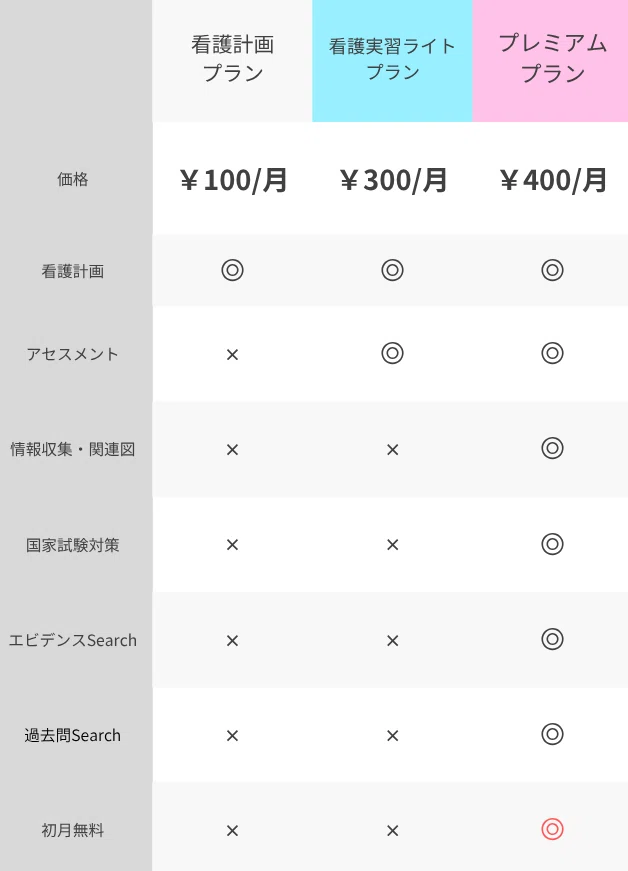 |  | 看護計画プラン | 看護実習ライトプラン | プレミアムプラン |
|---|---|---|---|
| 価格 | ￥100/月 | ￥300/月 | ￥400/月 |
| 看護計画 | ◎ | ◎ | ◎ |
| アセスメント | × | ◎ | ◎ |
| 情報収集・関連図 | × | × | ◎ |
| 国家試験対策 | × | × | ◎ |
| エビデンスSearch | × | × | ◎ |
| 過去問Search | × | × | ◎ |
| 初月無料 | × | × | ◎ |